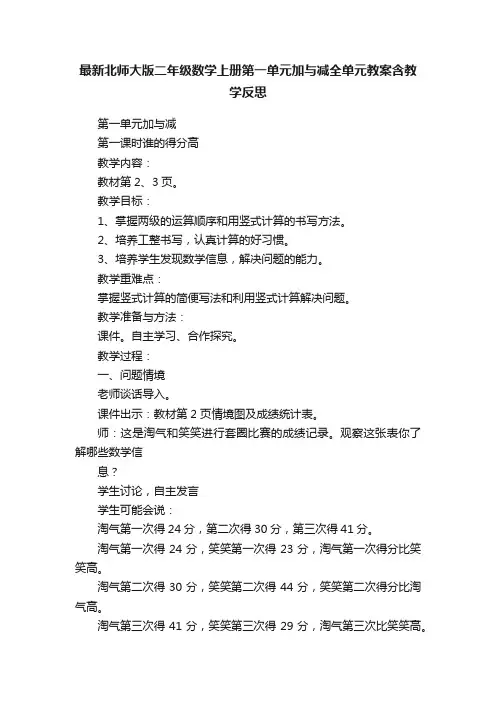 最新北师大版二年级数学上册第一单元加与减全单元教案含教学反思

第一单元加与减

第一课时谁的得分高

教学内容：

教材第 2、3 页。

教学目标：

1、掌握两级的运算顺序和用竖式计算的书写方法。

2、培养工整书写，认真计算的好习惯。

3、培养学生发现数学信息，解决问题的能力。

教学重难点：

掌握竖式计算的简便写法和利用竖式计算解决问题。

教学准备与方法：

课件。自主学习、合作探究。

教学过程：

一、问题情境

老师谈话导入。

课件出示：教材第 2 页情境图及成绩统计表。

师：这是淘气和笑笑进行套圈比赛的成绩记录。观察这张表你了解哪些数学信

息？

学生讨论，自主发言

学生可能会说：

淘气第一次得 24 分，第二次得 30 分，第三次得 41 分。

淘气第一次得 24 分，笑笑第一次得 23 分，淘气第一次得分比笑笑高。

淘气第二次得 30 分，笑笑第二次得 44 分，笑笑第二次得分比淘气高。

淘气第三次得 41 分，笑笑第三次得 29 分，淘气第三次比笑笑高。